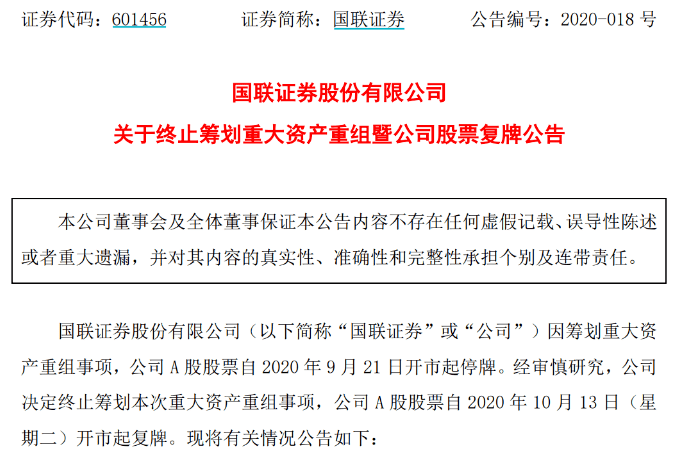 证券代码：601456　　证券简称：国联证券　　公告编号：2020-018 号

国联证券股份有限公司
关于终止筹划重大资产重组暨公司股票复牌公告

本公司董事会及全体董事保证本公告内容不存在任何虚假记载、误导性陈述或者重大遗漏，并对其内容的真实性、准确性和完整性承担个别及连带责任。

国联证券股份有限公司（以下简称“国联证券”或“公司”）因筹划重大资产重组事项，公司 A 股股票自 2020 年 9 月 21 日开市起停牌。经审慎研究，公司决定终止筹划本次重大资产重组事项，公司 A 股股票自 2020 年 10 月 13 日（星期二）开市起复牌。现将有关情况公告如下：